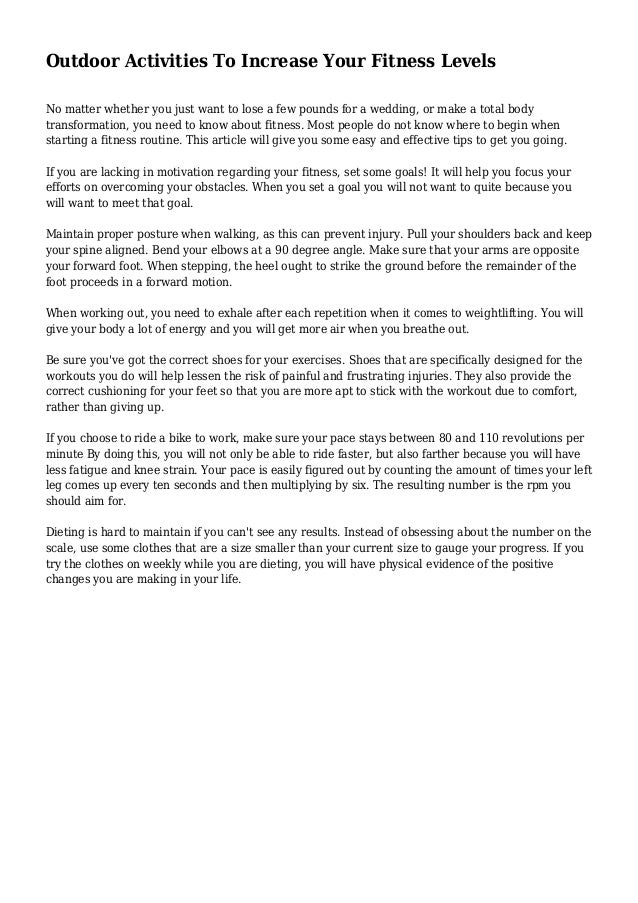 Outdoor Activities To Increase Your Fitness Levels

No matter whether you just want to lose a few pounds for a wedding, or make a total body transformation, you need to know about fitness. Most people do not know where to begin when starting a fitness routine. This article will give you some easy and effective tips to get you going.

If you are lacking in motivation regarding your fitness, set some goals! It will help you focus your efforts on overcoming your obstacles. When you set a goal you will not want to quite because you will want to meet that goal.

Maintain proper posture when walking, as this can prevent injury. Pull your shoulders back and keep your spine aligned. Bend your elbows at a 90 degree angle. Make sure that your arms are opposite your forward foot. When stepping, the heel ought to strike the ground before the remainder of the foot proceeds in a forward motion.

When working out, you need to exhale after each repetition when it comes to weightlifting. You will give your body a lot of energy and you will get more air when you breathe out.

Be sure you've got the correct shoes for your exercises. Shoes that are specifically designed for the workouts you do will help lessen the risk of painful and frustrating injuries. They also provide the correct cushioning for your feet so that you are more apt to stick with the workout due to comfort, rather than giving up.

If you choose to ride a bike to work, make sure your pace stays between 80 and 110 revolutions per minute By doing this, you will not only be able to ride faster, but also farther because you will have less fatigue and knee strain. Your pace is easily figured out by counting the amount of times your left leg comes up every ten seconds and then multiplying by six. The resulting number is the rpm you should aim for.

Dieting is hard to maintain if you can't see any results. Instead of obsessing about the number on the scale, use some clothes that are a size smaller than your current size to gauge your progress. If you try the clothes on weekly while you are dieting, you will have physical evidence of the positive changes you are making in your life.